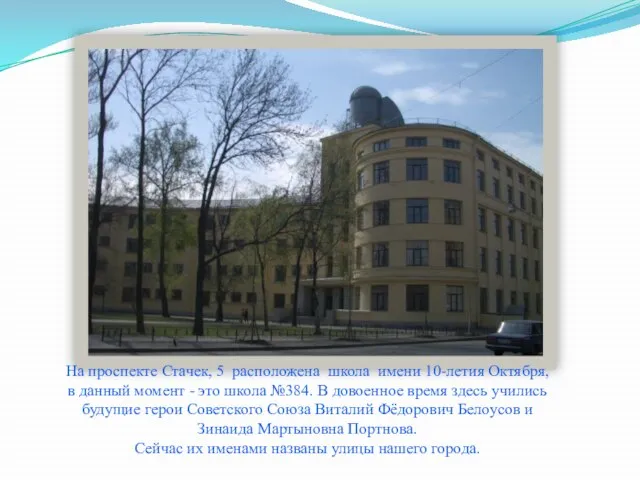 На проспекте Стачек, 5 расположена школа имени 10-летия Октября, в данный момент - это школа №384. В довоенное время здесь учились будущие герои Советского Союза Виталий Фёдорович Белоусов и Зинаида Мартыновна Портнова.
Сейчас их именами названы улицы нашего города.